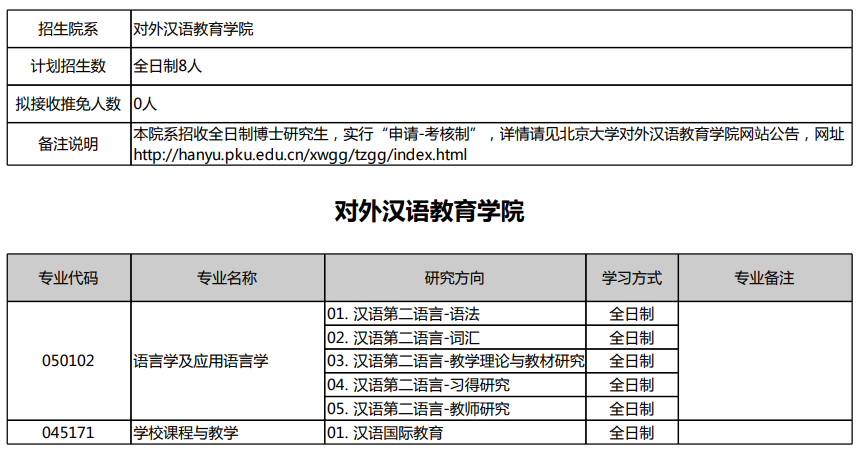 | 招生院系 | 对外汉语教育学院 |
|---|---|
| 计划招生数 | 全日制8人 |
| 拟接收推免人数 | 0人 |
| 备注说明 | 本院系招收全日制博士研究生，实行“申请-考核制”，详情请见北京大学对外汉语教育学院网站公告，网址 http://hanyu.pku.edu.cn/xwgg/tzgg/index.html |

对外汉语教育学院

| 专业代码 | 专业名称 | 研究方向 | 学习方式 | 专业备注 |
|---|---|---|---|---|
| 050102 | 语言学及应用语言学 | 01. 汉语第二语言-语法 | 全日制 | |
| | | 02. 汉语第二语言-词汇 | 全日制 | |
| | | 03. 汉语第二语言-教学理论与教材研究 | 全日制 | |
| | | 04. 汉语第二语言-习得研究 | 全日制 | |
| | | 05. 汉语第二语言-教师研究 | 全日制 | |
| 045171 | 学校课程与教学 | 01. 汉语国际教育 | 全日制 | |